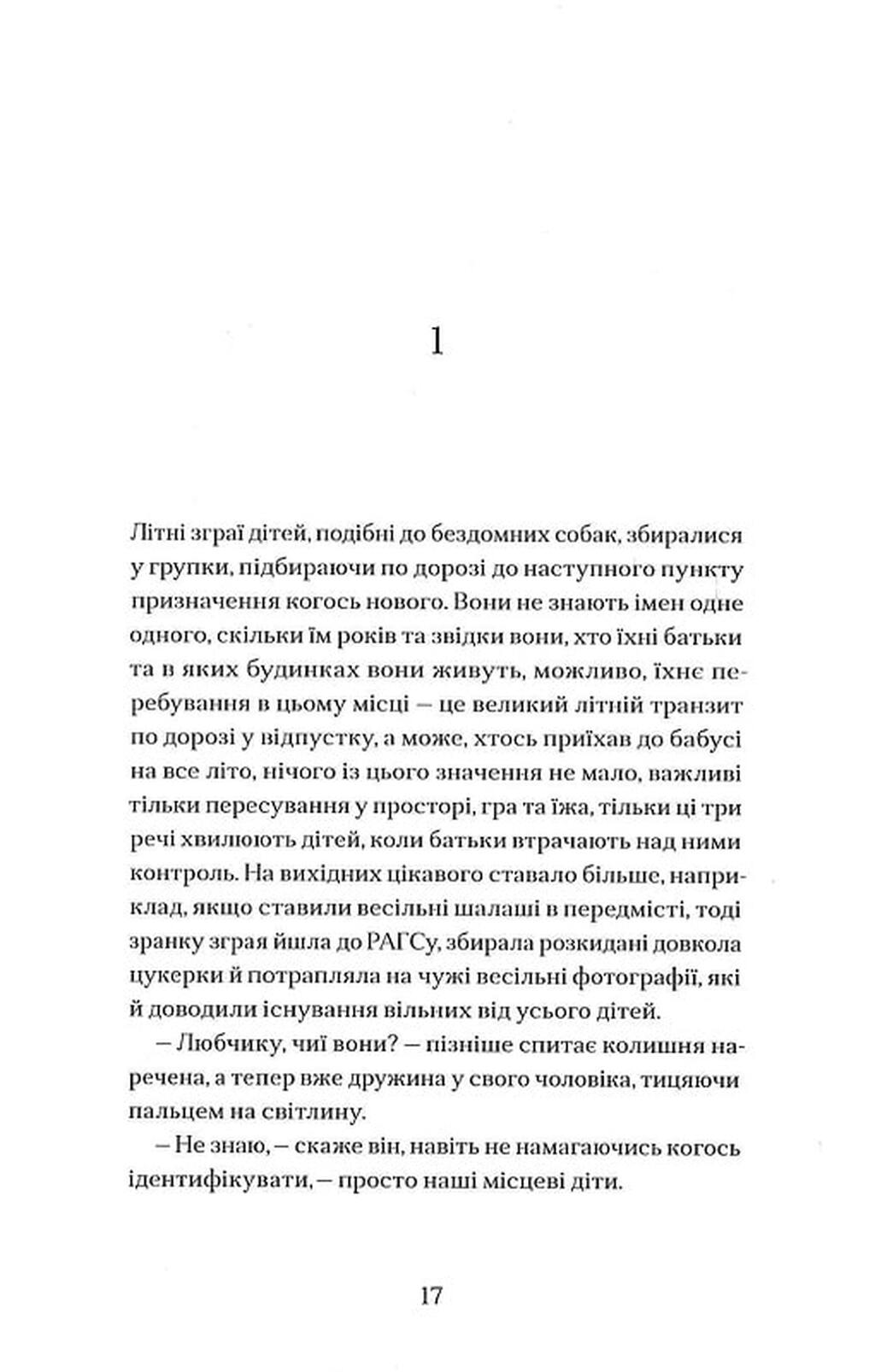 1

Літні зграї дітей, подібні до бездомних собак, збиралися у групки, підбираючи по дорозі до наступного пункту призначення когось нового. Вони не знають імен одне одного, скільки їм років та звідки вони, хто їхні батьки та в яких будинках вони живуть, можливо, їхнє перебування в цьому місці — це великий літній транзит по дорозі у відпустку, а може, хтось приїхав до бабусі на все літо, нічого із цього значення не мало, важливі тільки пересування у просторі, гра та їжа, тільки ці три речі хвилюють дітей, коли батьки втрачають над ними контроль. На вихідних цікавого ставало більше, наприклад, якщо ставили весільні шалаші в передмісті, тоді зранку зграя йшла до РАГСу, збирала розкидані довкола цукерки й потрапляла на чужі весільні фотографії, які й доводили існування вільних від усього дітей.

— Любчику, чиї вони? — пізніше спитає колишня наречена, а тепер вже дружина у свого чоловіка, тицяючи пальцем на світлину.

— Не знаю, — скаже він, навіть не намагаючись когось ідентифікувати, — просто наші місцеві діти.

17